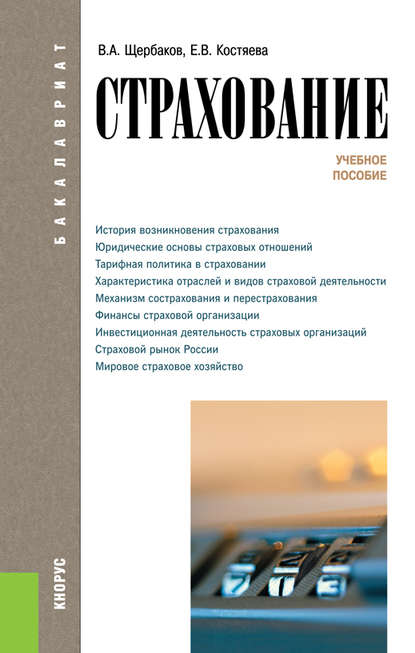 БАКАЛАВРИАТ

В.А. Щербаков, Е.В. Костяева

СТРАХОВАНИЕ

УЧЕБНОЕ ПОСОБИЕ

История возникновения страхования
Юридические основы страховых отношений
Тарифная политика в страховании
Характеристика отраслей и видов страховой деятельности
Механизм сострахования и перестрахования
Финансы страховой организации
Инвестиционная деятельность страховых организаций
Страховой рынок России
Мировое страховое хозяйство

КНОРУС